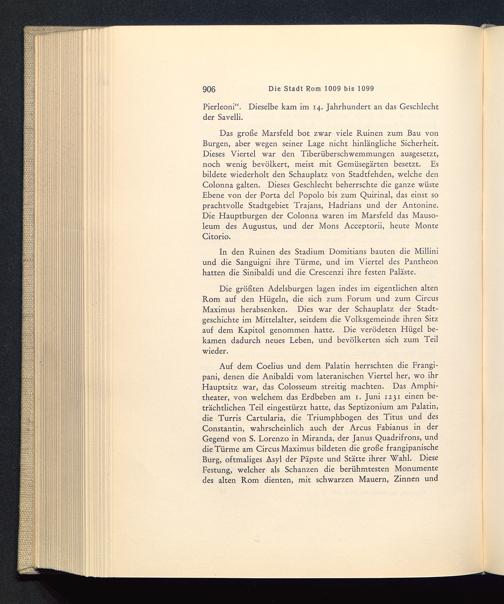 906 Die Stadt Rom 1009 bis 1099

Pierleoni". Dieselbe kam im 14. Jahrhundert an das Geschlecht der Savelli.

Das große Marsfeld bot zwar viele Ruinen zum Bau von Burgen, aber wegen seiner Lage nicht hinlängliche Sicherheit. Dieses Viertel war den Tiberüberschwemmungen ausgesetzt, noch wenig bevölkert, meist mit Gemüsegärten besetzt. Es bildete wiederholt den Schauplatz von Stadtfehden, welche den Colonna galten. Dieses Geschlecht beherrschte die ganze wüste Ebene von der Porta del Popolo bis zum Quirinal, das einst so prachtvolle Stadtgebiet Trajans, Hadrians und der Antonine. Die Hauptburgen der Colonna waren im Marsfeld das Mausoleum des Augustus, und der Mons Acceptorii, heute Monte Citorio.

In den Ruinen des Stadium Domitians bauten die Millini und die Sanguigni ihre Türme, und im Viertel des Pantheon hatten die Sinibaldi und die Crescenzi ihre festen Paläste.

Die größten Adelsburgen lagen indes im eigentlichen alten Rom auf den Hügeln, die sich zum Forum und zum Circus Maximus herabsenken. Dies war der Schauplatz der Stadtgeschichte im Mittelalter, seitdem die Volksgemeinde ihren Sitz auf dem Kapitol genommen hatte. Die verödeten Hügel bekamen dadurch neues Leben, und bevölkerten sich zum Teil wieder.

Auf dem Coelius und dem Palatin herrschten die Frangipani, denen die Anibaldi vom lateranischen Viertel her, wo ihr Hauptsitz war, das Colosseum streitig machten. Das Amphitheater, von welchem das Erdbeben am 1. Juni 1231 einen beträchtlichen Teil eingestürzt hatte, das Septizonium am Palatin, die Turris Cartularia, die Triumphbogen des Titus und des Constantin, wahrscheinlich auch der Arcus Fabianus in der Gegend von S. Lorenzo in Miranda, der Janus Quadrifrons, und die Türme am Circus Maximus bildeten die große frangipanische Burg, oftmaliges Asyl der Päpste und Stätte ihrer Wahl. Diese Festung, welcher als Schanzen die berühmtesten Monumente des alten Rom dienten, mit schwarzen Mauern, Zinnen und